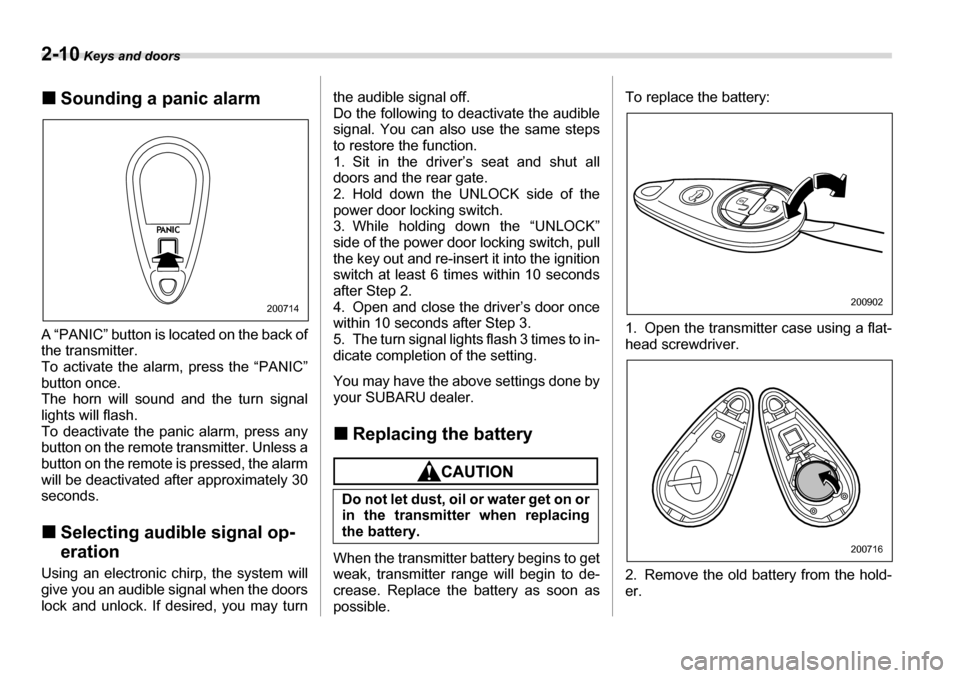 2-10 Keys and doors

■ Sounding a panic alarm

PANIC

200714

A “PANIC” button is located on the back of the transmitter.
To activate the alarm, press the “PANIC” button once.
The horn will sound and the turn signal lights will flash.
To deactivate the panic alarm, press any button on the remote transmitter. Unless a button on the remote is pressed, the alarm will be deactivated after approximately 30 seconds.

■ Selecting audible signal operation

Using an electronic chirp, the system will give you an audible signal when the doors lock and unlock. If desired, you may turn the audible signal off.
Do the following to deactivate the audible signal. You can also use the same steps to restore the function.
1. Sit in the driver’s seat and shut all doors and the rear gate.
2. Hold down the UNLOCK side of the power door locking switch.
3. While holding down the “UNLOCK” side of the power door locking switch, pull the key out and re-insert it into the ignition switch at least 6 times within 10 seconds after Step 2.
4. Open and close the driver’s door once within 10 seconds after Step 3.
5. The turn signal lights flash 3 times to indicate completion of the setting.

You may have the above settings done by your SUBARU dealer.

■ Replacing the battery

CAUTION

Do not let dust, oil or water get on or in the transmitter when replacing the battery.

When the transmitter battery begins to get weak, transmitter range will begin to decrease. Replace the battery as soon as possible.

To replace the battery:

200902

1. Open the transmitter case using a flat-head screwdriver.

200716

2. Remove the old battery from the holder.

carmanualsonline.info